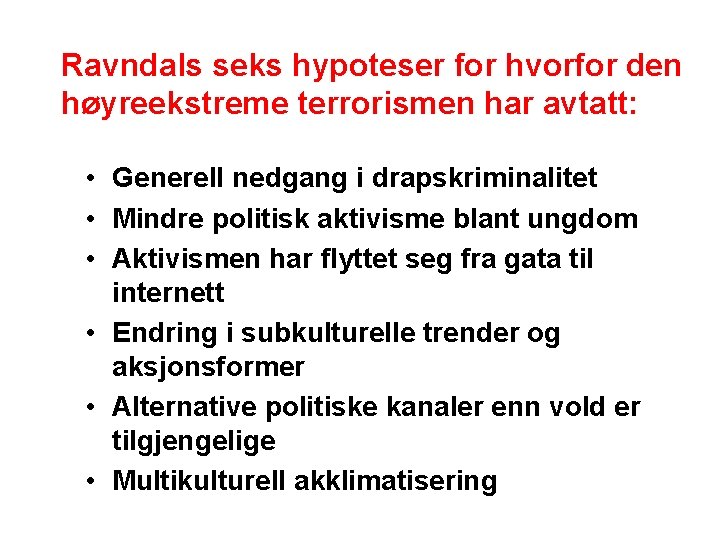 Ravndals seks hypoteser for hvorfor den høyreekstreme terrorismen har avtatt:

• Generell nedgang i drapskriminalitet
• Mindre politisk aktivisme blant ungdom
• Aktivismen har flyttet seg fra gata til internett
• Endring i subkulturelle trender og aksjonsformer
• Alternative politiske kanaler enn vold er tilgjengelige
• Multikulturell akklimatisering